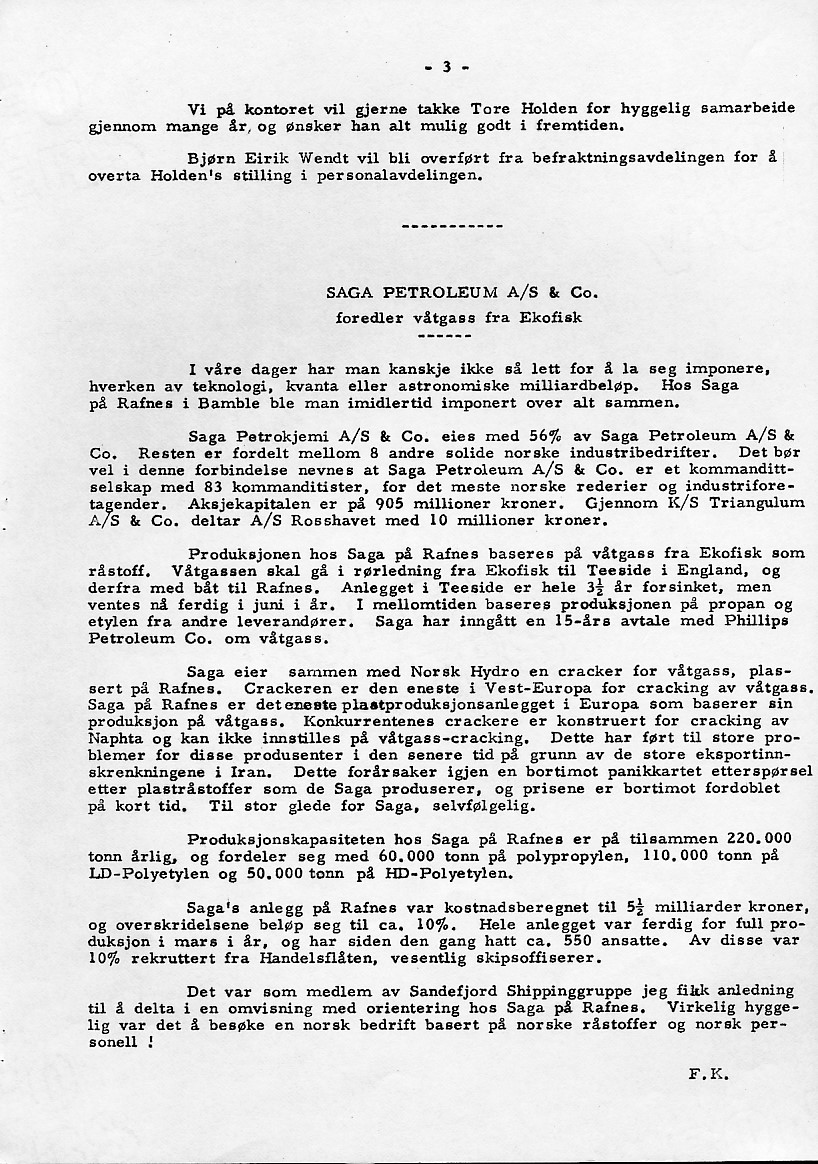 - 3 -

Vi på kontoret vil gjerne takke Tore Holden for hyggelig samarbeide gjennom mange år, og ønsker han alt mulig godt i fremtiden.

Bjørn Eirik Wendt vil bli overført fra befraktningsavdelingen for å overta Holden's stilling i personalavdelingen.

-----------

SAGA PETROLEUM A/S & Co.

foredler våtgass fra Ekofisk

------

I våre dager har man kanskje ikke så lett for å la seg imponere, hverken av teknologi, kvanta eller astronomiske milliardbeløp. Hos Saga på Rafnes i Bamble ble man imidlertid imponert over alt sammen.

Saga Petrokjemi A/S & Co. eies med 56% av Saga Petroleum A/S & Co. Resten er fordelt mellom 8 andre solide norske industribedrifter. Det bør vel i denne forbindelse nevnes at Saga Petroleum A/S & Co. er et kommandittselskap med 83 kommanditister, for det meste norske rederier og industriforetagender. Aksjekapitalen er på 905 millioner kroner. Gjennom K/S Triangulum A/S & Co. deltar A/S Rosshavet med 10 millioner kroner.

Produksjonen hos Saga på Rafnes baseres på våtgass fra Ekofisk som råstoff. Våtgassen skal gå i rørledning fra Ekofisk til Teeside i England, og derfra med båt til Rafnes. Anlegget i Teeside er hele $3\frac{1}{2}$ år forsinket, men ventes nå ferdig i juni i år. I mellomtiden baseres produksjonen på propan og etylen fra andre leverandører. Saga har inngått en 15-års avtale med Phillips Petroleum Co. om våtgass.

Saga eier sammen med Norsk Hydro en cracker for våtgass, plassert på Rafnes. Crackeren er den eneste i Vest-Europa for cracking av våtgass. Saga på Rafnes er det eneste plastproduksjonsanlegget i Europa som baserer sin produksjon på våtgass. Konkurrentenes crackere er konstruert for cracking av Naphta og kan ikke innstilles på våtgass-cracking. Dette har ført til store problemer for disse produsenter i den senere tid på grunn av de store eksportinnskrenkningene i Iran. Dette forårsaker igjen en bortimot panikkartet etterspørsel etter plastråstoffer som de Saga produserer, og prisene er bortimot fordoblet på kort tid. Til stor glede for Saga, selvfølgelig.

Produksjonskapasiteten hos Saga på Rafnes er på tilsammen 220.000 tonn årlig, og fordeler seg med 60.000 tonn på polypropylen, 110.000 tonn på LD-Polyetylen og 50.000 tonn på HD-Polyetylen.

Saga's anlegg på Rafnes var kostnadsberegnet til $5\frac{1}{2}$ milliarder kroner, og overskridelsene beløp seg til ca. 10%. Hele anlegget var ferdig for full produksjon i mars i år, og har siden den gang hatt ca. 550 ansatte. Av disse var 10% rekruttert fra Handelsflåten, vesentlig skipsoffiserer.

Det var som medlem av Sandefjord Shippinggruppe jeg fikk anledning til å delta i en omvisning med orientering hos Saga på Rafnes. Virkelig hyggelig var det å besøke en norsk bedrift basert på norske råstoffer og norsk personell !

F.K.